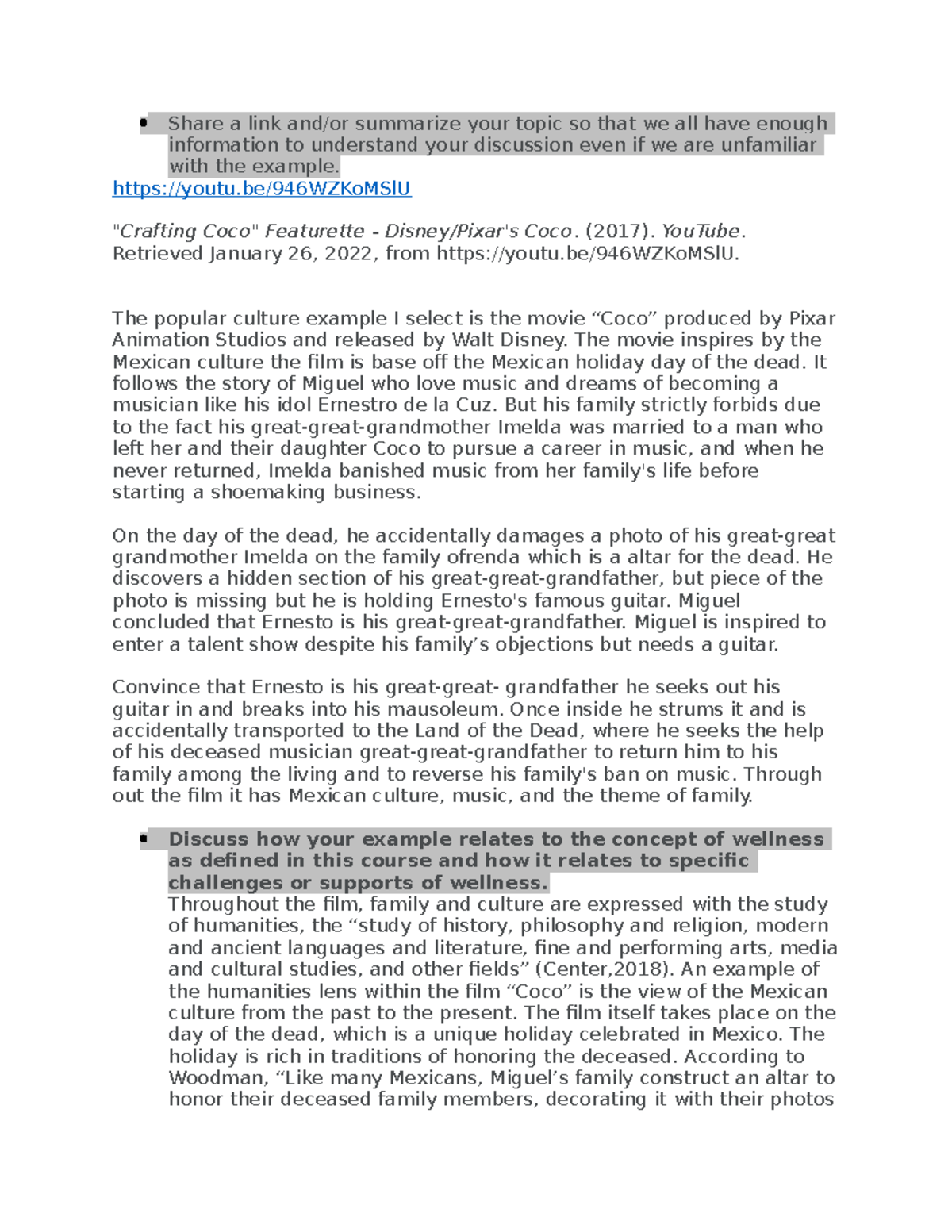 • Share a link and/or summarize your topic so that we all have enough information to understand your discussion even if we are unfamiliar with the example.

https://youtu.be/946WZKoMSlU

"Crafting Coco" Featurette - Disney/Pixar's Coco. (2017). YouTube. Retrieved January 26, 2022, from https://youtu.be/946WZKoMSlU.

The popular culture example I select is the movie “Coco” produced by Pixar Animation Studios and released by Walt Disney. The movie inspires by the Mexican culture the film is base off the Mexican holiday day of the dead. It follows the story of Miguel who love music and dreams of becoming a musician like his idol Ernestro de la Cuz. But his family strictly forbids due to the fact his great-great-grandmother Imelda was married to a man who left her and their daughter Coco to pursue a career in music, and when he never returned, Imelda banished music from her family's life before starting a shoemaking business.

On the day of the dead, he accidentally damages a photo of his great-great grandmother Imelda on the family ofrenda which is a altar for the dead. He discovers a hidden section of his great-great-grandfather, but piece of the photo is missing but he is holding Ernesto's famous guitar. Miguel concluded that Ernesto is his great-great-grandfather. Miguel is inspired to enter a talent show despite his family’s objections but needs a guitar.

Convince that Ernesto is his great-great- grandfather he seeks out his guitar in and breaks into his mausoleum. Once inside he strums it and is accidentally transported to the Land of the Dead, where he seeks the help of his deceased musician great-great-grandfather to return him to his family among the living and to reverse his family's ban on music. Through out the film it has Mexican culture, music, and the theme of family.

• Discuss how your example relates to the concept of wellness as defined in this course and how it relates to specific challenges or supports of wellness.
Throughout the film, family and culture are expressed with the study of humanities, the “study of history, philosophy and religion, modern and ancient languages and literature, fine and performing arts, media and cultural studies, and other fields” (Center,2018). An example of the humanities lens within the film “Coco” is the view of the Mexican culture from the past to the present. The film itself takes place on the day of the dead, which is a unique holiday celebrated in Mexico. The holiday is rich in traditions of honoring the deceased. According to Woodman, “Like many Mexicans, Miguel’s family construct an altar to honor their deceased family members, decorating it with their photos